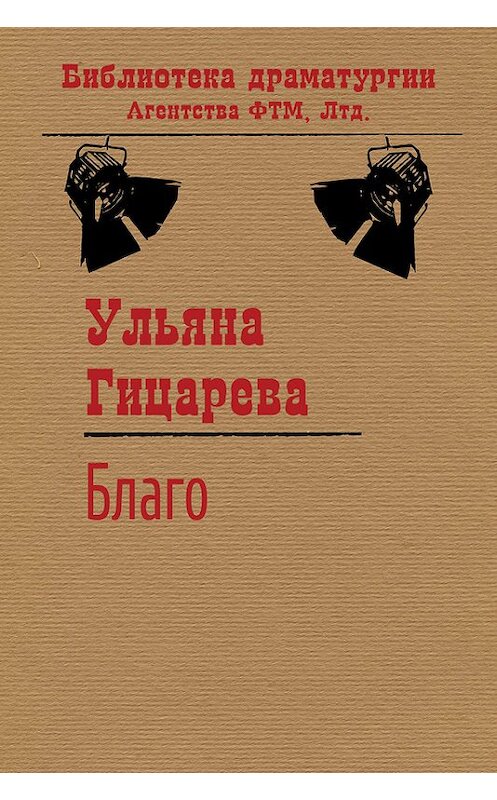 Библиотека драматургии
Агентства ФТМ, Лтд.

Ульяна Гицарева

Благо